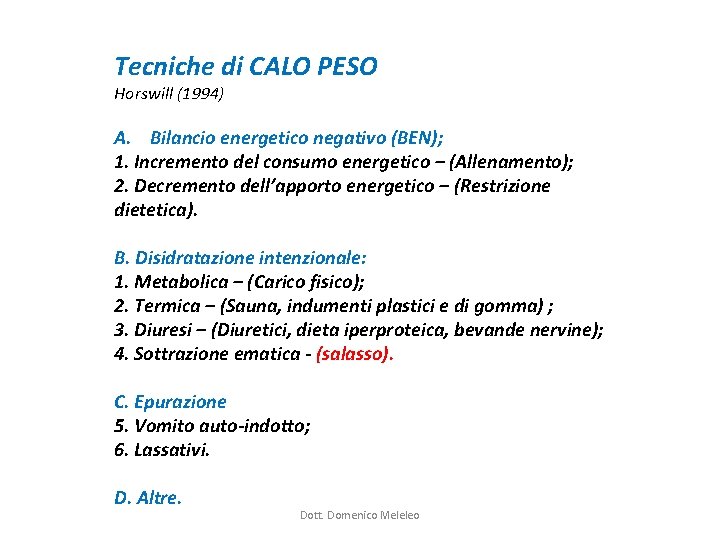 Tecniche di CALO PESO
Horswill (1994)

A. Bilancio energetico negativo (BEN);
1. Incremento del consumo energetico – (Allenamento);
2. Decremento dell'apporto energetico – (Restrizione dietetica).

B. Disidratazione intenzionale:
1. Metabolica – (Carico fisico);
2. Termica – (Sauna, indumenti plastici e di gomma) ;
3. Diuresi – (Diuretici, dieta iperproteica, bevande nervine);
4. Sottrazione ematica - (salasso).

C. Epurazione
5. Vomito auto-indotto;
6. Lassativi.

D. Altre.

Dott. Domenico Meleleo